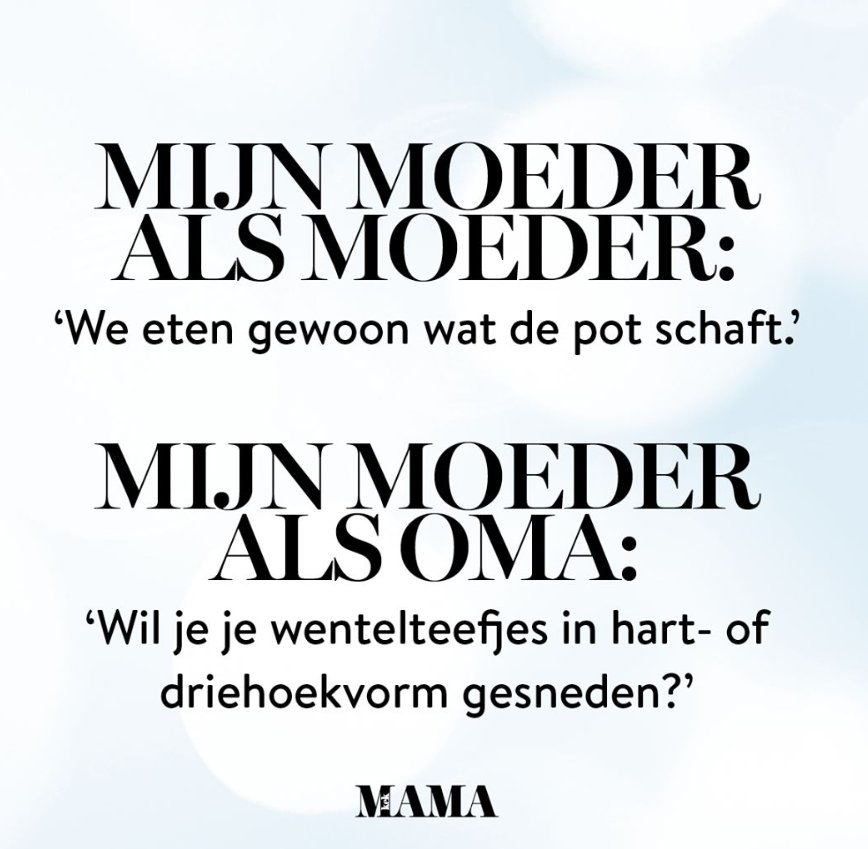 MIJN MOEDER ALS MOEDER:

'We eten gewoon wat de pot schaft.'

MIJN MOEDER ALS OMA:

'Wil je je wentelteefjes in hart- of driehoekvorm gesneden?'

MAMA